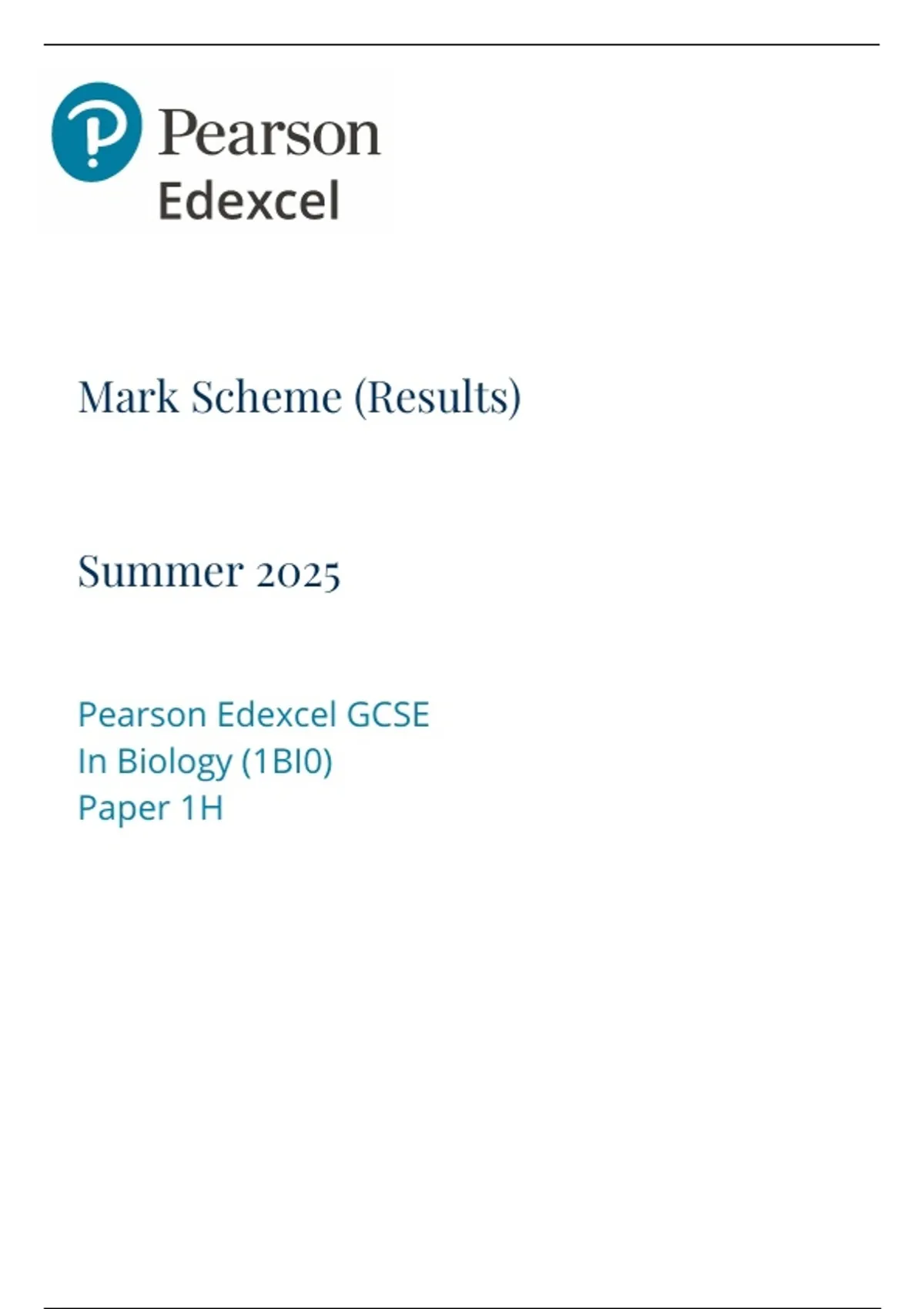 Pearson
Edexcel

Mark Scheme (Results)

Summer 2025

Pearson Edexcel GCSE
In Biology (1BI0)
Paper 1H